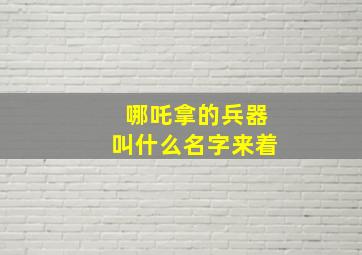 哪吒拿的兵器
叫什么名字来着